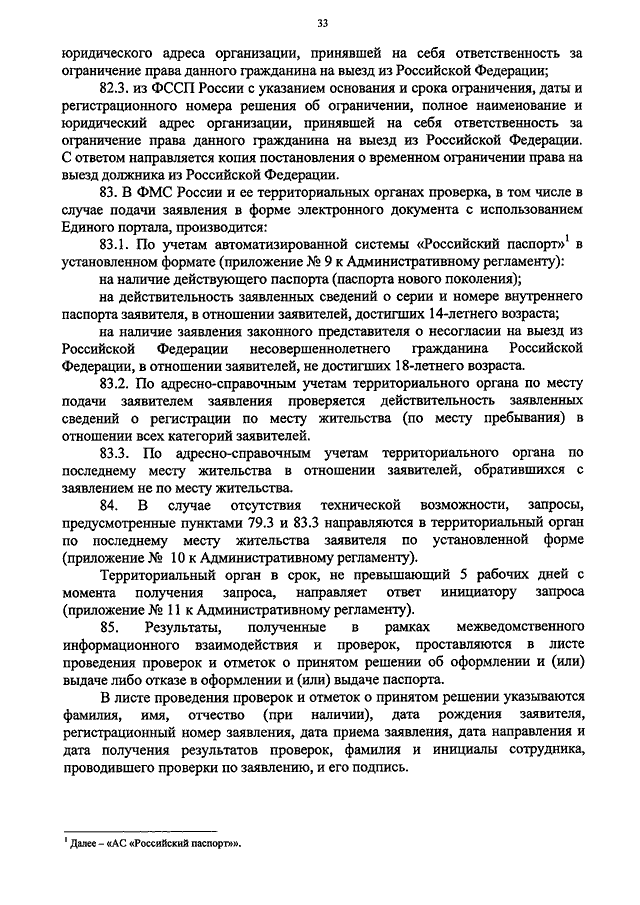 33

юридического адреса организации, принявшей на себя ответственность за ограничение права данного гражданина на выезд из Российской Федерации;

82.3. из ФССП России с указанием основания и срока ограничения, даты и регистрационного номера решения об ограничении, полное наименование и юридический адрес организации, принявшей на себя ответственность за ограничение права данного гражданина на выезд из Российской Федерации. С ответом направляется копия постановления о временном ограничении права на выезд должника из Российской Федерации.

83. В ФМС России и ее территориальных органах проверка, в том числе в случае подачи заявления в форме электронного документа с использованием Единого портала, производится:

83.1. По учетам автоматизированной системы «Российский паспорт»$^1$ в установленном формате (приложение № 9 к Административному регламенту):

на наличие действующего паспорта (паспорта нового поколения);

на действительность заявленных сведений о серии и номере внутреннего паспорта заявителя, в отношении заявителей, достигших 14-летнего возраста;

на наличие заявления законного представителя о несогласии на выезд из Российской Федерации несовершеннолетнего гражданина Российской Федерации, в отношении заявителей, не достигших 18-летнего возраста.

83.2. По адресно-справочным учетам территориального органа по месту подачи заявителем заявления проверяется действительность заявленных сведений о регистрации по месту жительства (по месту пребывания) в отношении всех категорий заявителей.

83.3. По адресно-справочным учетам территориального органа по последнему месту жительства в отношении заявителей, обратившихся с заявлением не по месту жительства.

84. В случае отсутствия технической возможности, запросы, предусмотренные пунктами 79.3 и 83.3 направляются в территориальный орган по последнему месту жительства заявителя по установленной форме (приложение № 10 к Административному регламенту).

Территориальный орган в срок, не превышающий 5 рабочих дней с момента получения запроса, направляет ответ инициатору запроса (приложение № 11 к Административному регламенту).

85. Результаты, полученные в рамках межведомственного информационного взаимодействия и проверок, проставляются в листе проведения проверок и отметок о принятом решении об оформлении и (или) выдаче либо отказе в оформлении и (или) выдаче паспорта.

В листе проведения проверок и отметок о принятом решении указываются фамилия, имя, отчество (при наличии), дата рождения заявителя, регистрационный номер заявления, дата приема заявления, дата направления и дата получения результатов проверок, фамилия и инициалы сотрудника, проводившего проверки по заявлению, и его подпись.

$^1$ Далее – «АС «Российский паспорт»».